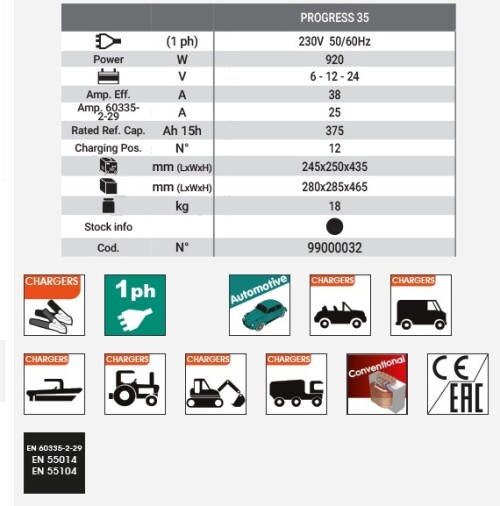 | | | PROGRESS 35 |
|---|---|---|
| | (1 ph) | 230V 50/60Hz |
| Power | W | 920 |
| | V | 6 - 12 - 24 |
| Amp. Eff. | A | 38 |
| Amp. 60335-2-29 | A | 25 |
| Rated Ref. Cap. | Ah 15h | 375 |
| Charging Pos. | N° | 12 |
| | mm (LxWxH) | 245x250x435 |
| | mm (LxWxH) | 280x285x465 |
| | kg | 18 |
| Stock info | | |
| Cod. | N° | 99000032 |

CHARGERS

1ph

Automotive

CHARGERS

CHARGERS

CHARGERS

CHARGERS

CHARGERS

CHARGERS

Conventional

CE EAC

EN 60335-2-29
EN 55014
EN 55104